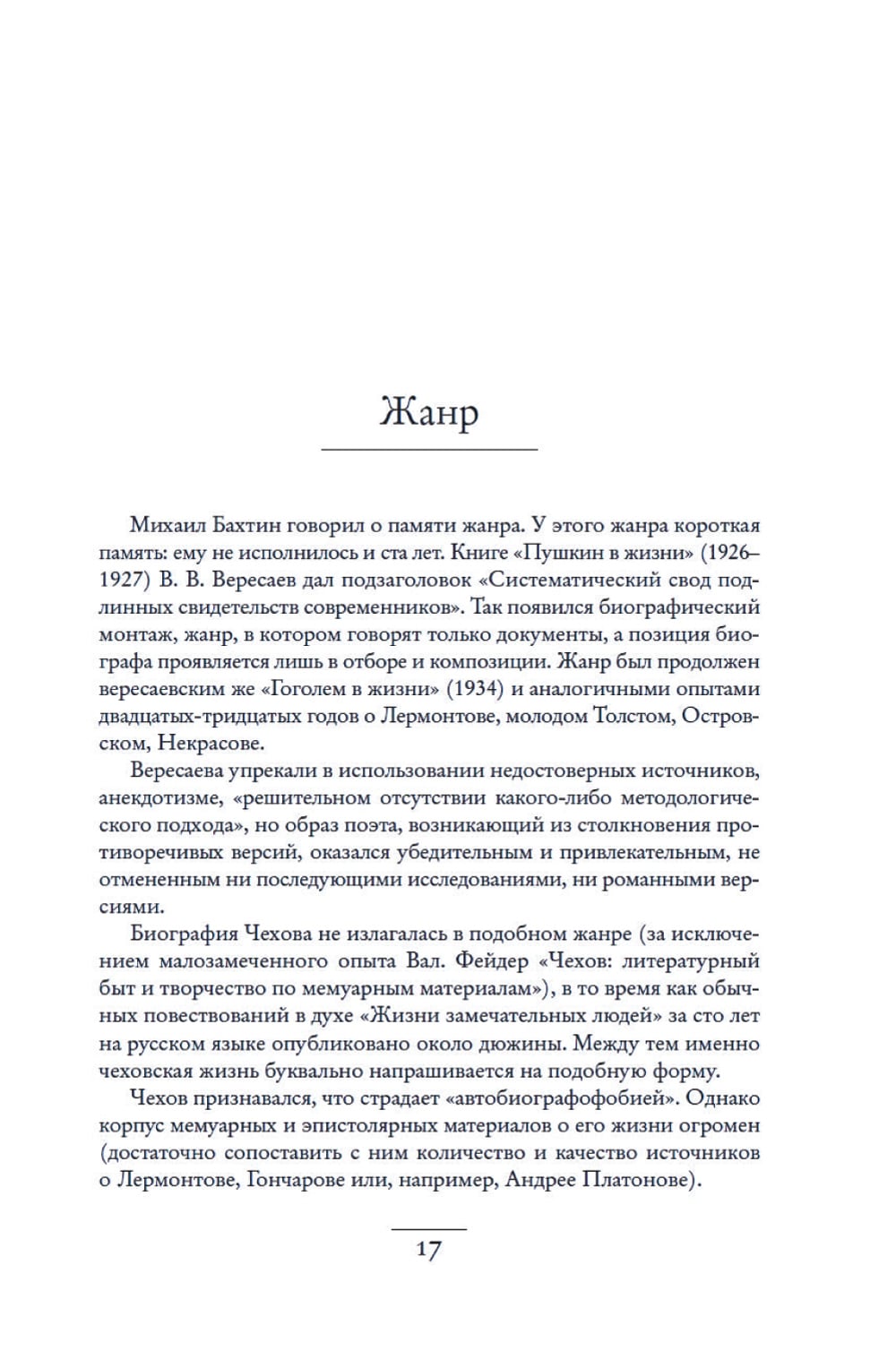 Жанр

Михаил Бахтин говорил о памяти жанра. У этого жанра короткая память: ему не исполнилось и ста лет. Книге «Пушкин в жизни» (1926–1927) В. В. Вересаев дал подзаголовок «Систематический свод подлинных свидетельств современников». Так появился биографический монтаж, жанр, в котором говорят только документы, а позиция биографа проявляется лишь в отборе и композиции. Жанр был продолжен вересаевским же «Гоголем в жизни» (1934) и аналогичными опытами двадцатых-тридцатых годов о Лермонтове, молодом Толстом, Островском, Некрасове.

Вересаева упрекали в использовании недостоверных источников, анекдотизме, «решительном отсутствии какого-либо методологического подхода», но образ поэта, возникающий из столкновения противоречивых версий, оказался убедительным и привлекательным, не отмененным ни последующими исследованиями, ни романными версиями.

Биография Чехова не излагалась в подобном жанре (за исключением малозамеченного опыта Вал. Фейдер «Чехов: литературный быт и творчество по мемуарным материалам»), в то время как обычных повествований в духе «Жизни замечательных людей» за сто лет на русском языке опубликовано около дюжины. Между тем именно чеховская жизнь буквально напрашивается на подобную форму.

Чехов признавался, что страдает «автобиографофобией». Однако корпус мемуарных и эпистолярных материалов о его жизни огромен (достаточно сопоставить с ним количество и качество источников о Лермонтове, Гончарове или, например, Андрее Платонове).

17